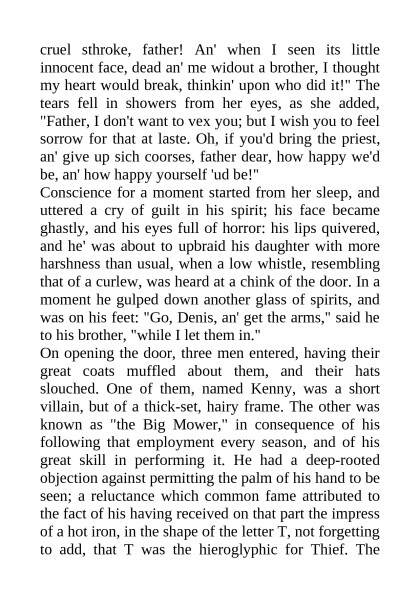 cruel sthroke, father! An' when I seen its little innocent face, dead an' me widout a brother, I thought my heart would break, thinkin' upon who did it!" The tears fell in showers from her eyes, as she added, "Father, I don't want to vex you; but I wish you to feel sorrow for that at laste. Oh, if you'd bring the priest, an' give up sich coorses, father dear, how happy we'd be, an' how happy yourself 'ud be!"

Conscience for a moment started from her sleep, and uttered a cry of guilt in his spirit; his face became ghastly, and his eyes full of horror: his lips quivered, and he' was about to upbraid his daughter with more harshness than usual, when a low whistle, resembling that of a curlew, was heard at a chink of the door. In a moment he gulped down another glass of spirits, and was on his feet: "Go, Denis, an' get the arms," said he to his brother, "while I let them in."

On opening the door, three men entered, having their great coats muffled about them, and their hats slouched. One of them, named Kenny, was a short villain, but of a thick-set, hairy frame. The other was known as "the Big Mower," in consequence of his following that employment every season, and of his great skill in performing it. He had a deep-rooted objection against permitting the palm of his hand to be seen; a reluctance which common fame attributed to the fact of his having received on that part the impress of a hot iron, in the shape of the letter T, not forgetting to add, that T was the hieroglyphic for Thief. The